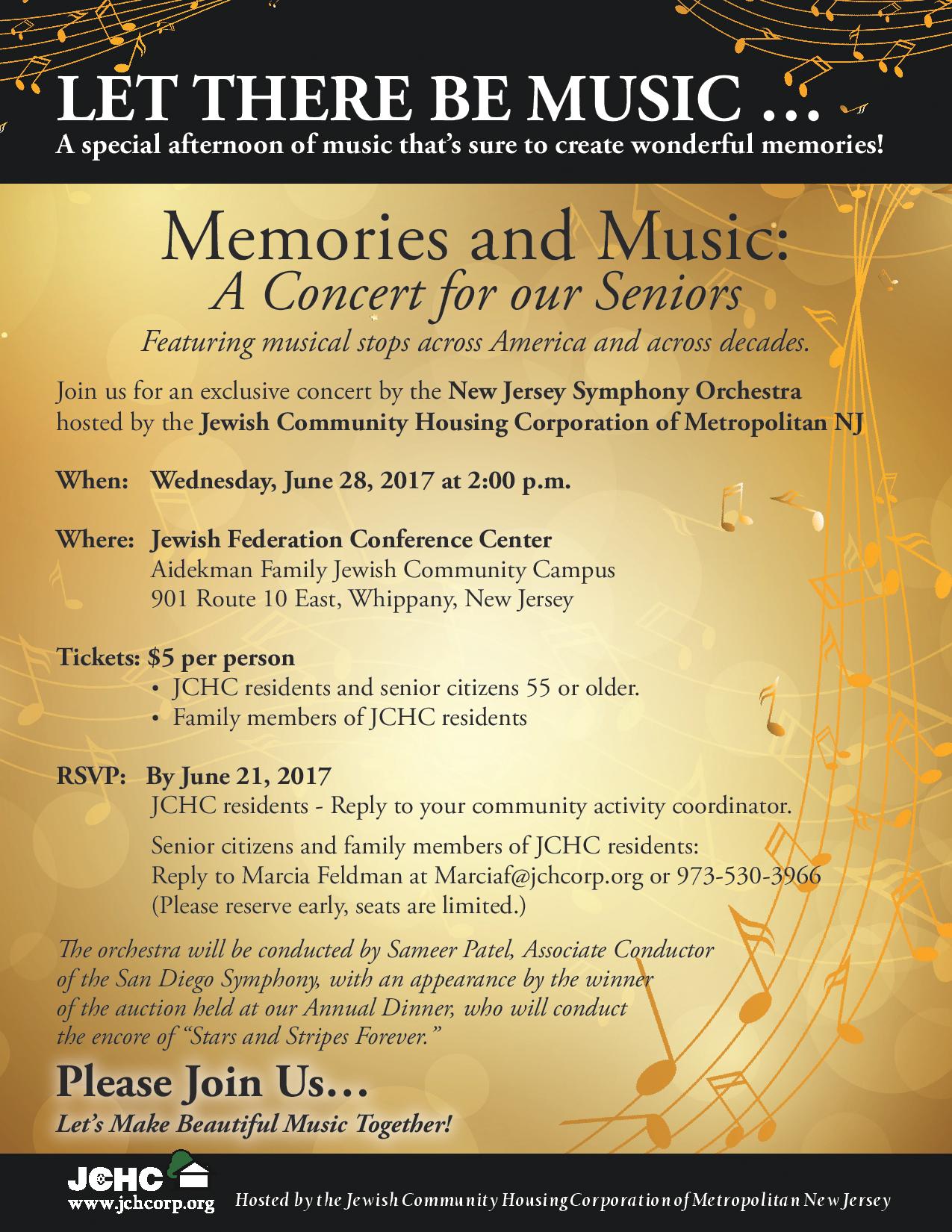 LET THERE BE MUSIC …
A special afternoon of music that's sure to create wonderful memories!

Memories and Music:
A Concert for our Seniors
Featuring musical stops across America and across decades.

Join us for an exclusive concert by the New Jersey Symphony Orchestra hosted by the Jewish Community Housing Corporation of Metropolitan NJ

When: Wednesday, June 28, 2017 at 2:00 p.m.

Where: Jewish Federation Conference Center
Aidekman Family Jewish Community Campus
901 Route 10 East, Whippany, New Jersey

Tickets: $5 per person
• JCHC residents and senior citizens 55 or older.
• Family members of JCHC residents

RSVP: By June 21, 2017
JCHC residents - Reply to your community activity coordinator.

Senior citizens and family members of JCHC residents:
Reply to Marcia Feldman at Marciaf@jchcorp.org or 973-530-3966
(Please reserve early, seats are limited.)

The orchestra will be conducted by Sameer Patel, Associate Conductor of the San Diego Symphony, with an appearance by the winner of the auction held at our Annual Dinner, who will conduct the encore of "Stars and Stripes Forever."

Please Join Us…
Let's Make Beautiful Music Together!

JCHC
www.jchcorp.org
Hosted by the Jewish Community Housing Corporation of Metropolitan New Jersey